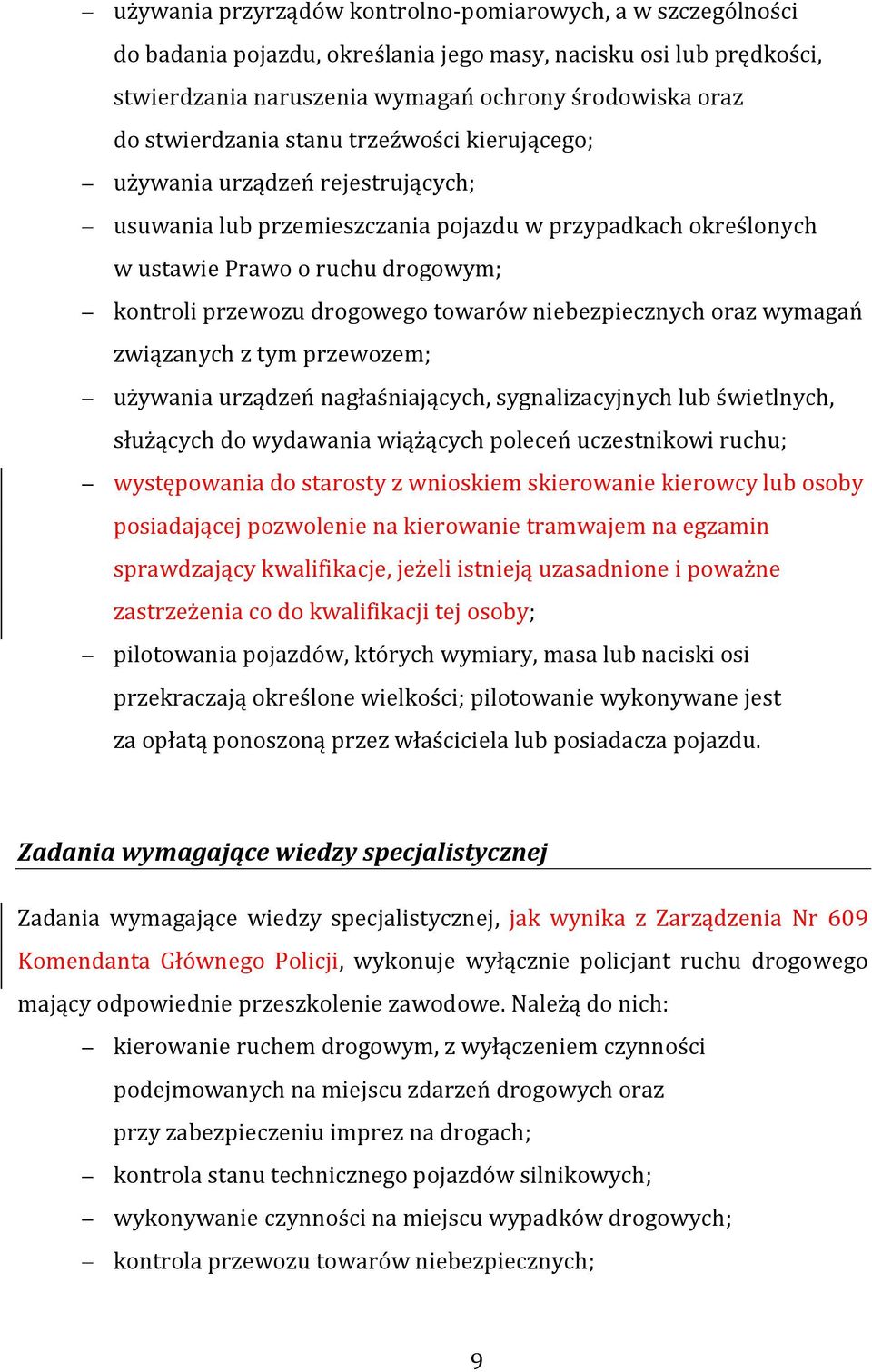 – używania przyrządów kontrolno-pomiarowych, a w szczególności do badania pojazdu, określania jego masy, nacisku osi lub prędkości, stwierdzania naruszenia wymagań ochrony środowiska oraz do stwierdzania stanu trzeźwości kierującego;
– używania urządzeń rejestrujących;
– usuwania lub przemieszczania pojazdu w przypadkach określonych w ustawie Prawo o ruchu drogowym;
– kontroli przewozu drogowego towarów niebezpiecznych oraz wymagań związanych z tym przewozem;
– używania urządzeń nagłaśniających, sygnalizacyjnych lub świetlnych, służących do wydawania wiążących poleceń uczestnikowi ruchu;
– występowania do starosty z wnioskiem skierowanie kierowcy lub osoby posiadającej pozwolenie na kierowanie tramwajem na egzamin sprawdzający kwalifikacje, jeżeli istnieją uzasadnione i poważne zastrzeżenia co do kwalifikacji tej osoby;
– pilotowania pojazdów, których wymiary, masa lub naciski osi przekraczają określone wielkości; pilotowanie wykonywane jest za opłatą ponoszoną przez właściciela lub posiadacza pojazdu.

Zadania wymagające wiedzy specjalistycznej

Zadania wymagające wiedzy specjalistycznej, jak wynika z Zarządzenia Nr 609 Komendanta Głównego Policji, wykonuje wyłącznie policjant ruchu drogowego mający odpowiednie przeszkolenie zawodowe. Należą do nich:
– kierowanie ruchem drogowym, z wyłączeniem czynności podejmowanych na miejscu zdarzeń drogowych oraz przy zabezpieczeniu imprez na drogach;
– kontrola stanu technicznego pojazdów silnikowych;
– wykonywanie czynności na miejscu wypadków drogowych;
– kontrola przewozu towarów niebezpiecznych;

9